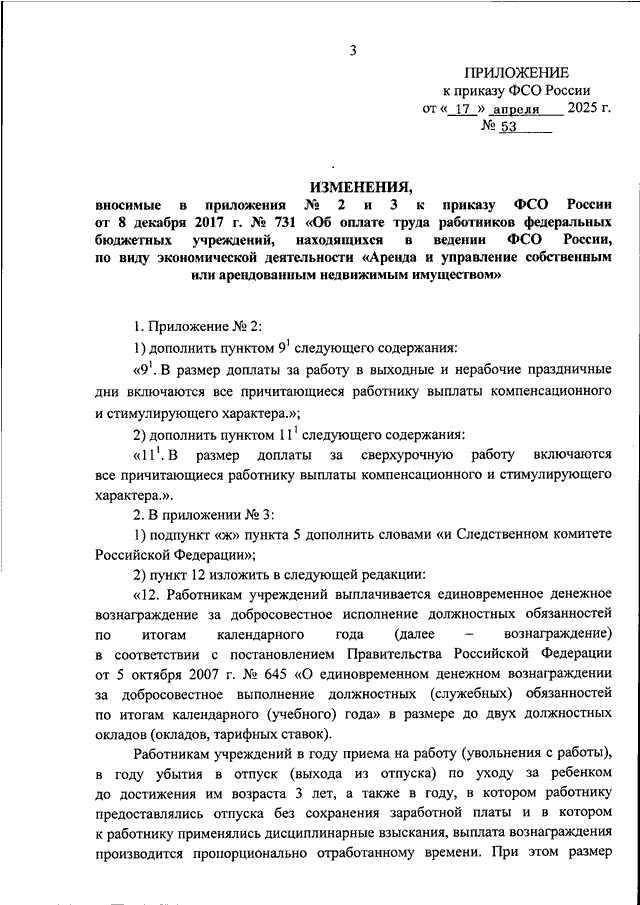 3

ПРИЛОЖЕНИЕ
к приказу ФСО России
от « 17 » апреля 2025 г.
№ 53

ИЗМЕНЕНИЯ,
вносимые в приложения № 2 и 3 к приказу ФСО России от 8 декабря 2017 г. № 731 «Об оплате труда работников федеральных бюджетных учреждений, находящихся в ведении ФСО России, по виду экономической деятельности «Аренда и управление собственным или арендованным недвижимым имуществом»

1. Приложение № 2:

1) дополнить пунктом $9^1$ следующего содержания:

«$9^1$. В размер доплаты за работу в выходные и нерабочие праздничные дни включаются все причитающиеся работнику выплаты компенсационного и стимулирующего характера.»;

2) дополнить пунктом $11^1$ следующего содержания:

«$11^1$. В размер доплаты за сверхурочную работу включаются все причитающиеся работнику выплаты компенсационного и стимулирующего характера.».

2. В приложении № 3:

1) подпункт «ж» пункта 5 дополнить словами «и Следственном комитете Российской Федерации»;

2) пункт 12 изложить в следующей редакции:

«12. Работникам учреждений выплачивается единовременное денежное вознаграждение за добросовестное исполнение должностных обязанностей по итогам календарного года (далее – вознаграждение) в соответствии с постановлением Правительства Российской Федерации от 5 октября 2007 г. № 645 «О единовременном денежном вознаграждении за добросовестное выполнение должностных (служебных) обязанностей по итогам календарного (учебного) года» в размере до двух должностных окладов (окладов, тарифных ставок).

Работникам учреждений в году приема на работу (увольнения с работы), в году убытия в отпуск (выхода из отпуска) по уходу за ребенком до достижения им возраста 3 лет, а также в году, в котором работнику предоставлялись отпуска без сохранения заработной платы и в котором к работнику применялись дисциплинарные взыскания, выплата вознаграждения производится пропорционально отработанному времени. При этом размер